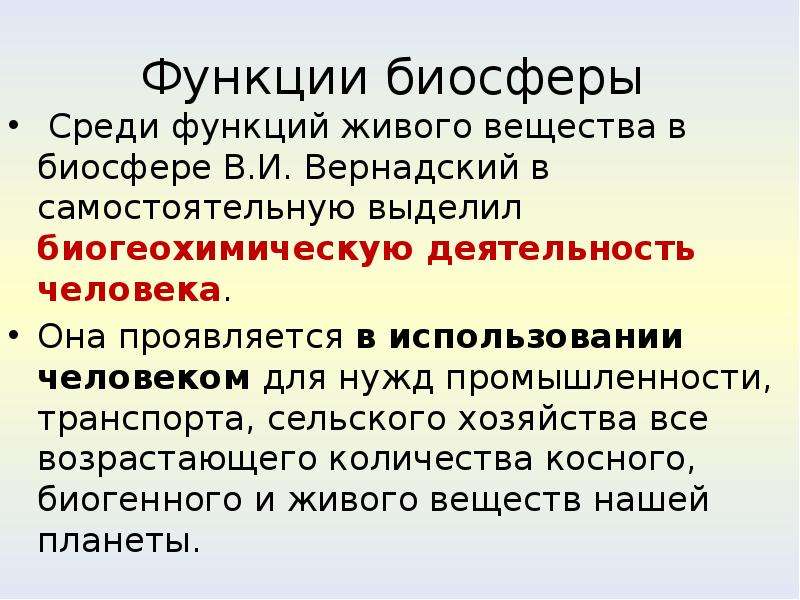 Функции биосферы

• Среди функций живого вещества в биосфере В.И. Вернадский в самостоятельную выделил биогеохимическую деятельность человека.

• Она проявляется в использовании человеком для нужд промышленности, транспорта, сельского хозяйства все возрастающего количества косного, биогенного и живого веществ нашей планеты.